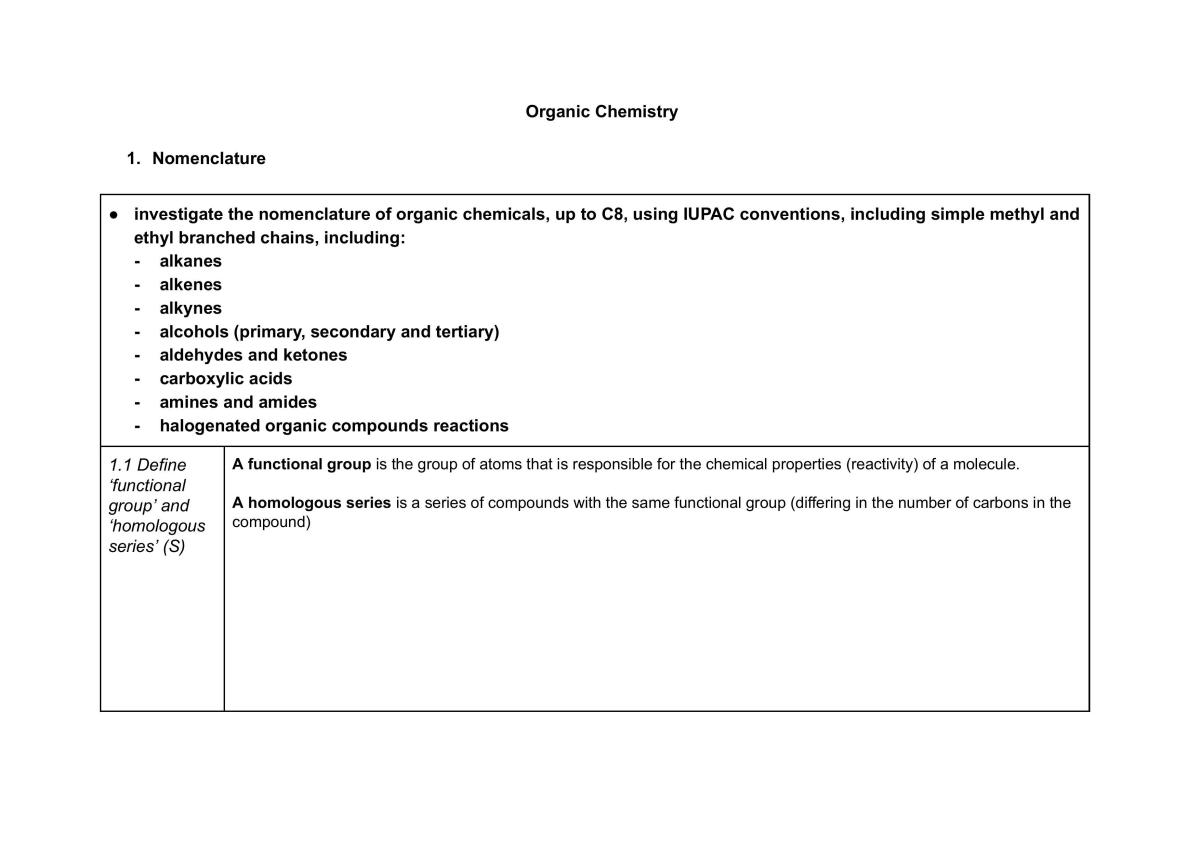 Organic Chemistry

1. Nomenclature

• investigate the nomenclature of organic chemicals, up to C8, using IUPAC conventions, including simple methyl and ethyl branched chains, including:
- alkanes
- alkenes
- alkynes
- alcohols (primary, secondary and tertiary)
- aldehydes and ketones
- carboxylic acids
- amines and amides
- halogenated organic compounds reactions

1.1 Define 'functional group' and 'homologous series' (S)

A functional group is the group of atoms that is responsible for the chemical properties (reactivity) of a molecule.

A homologous series is a series of compounds with the same functional group (differing in the number of carbons in the compound)